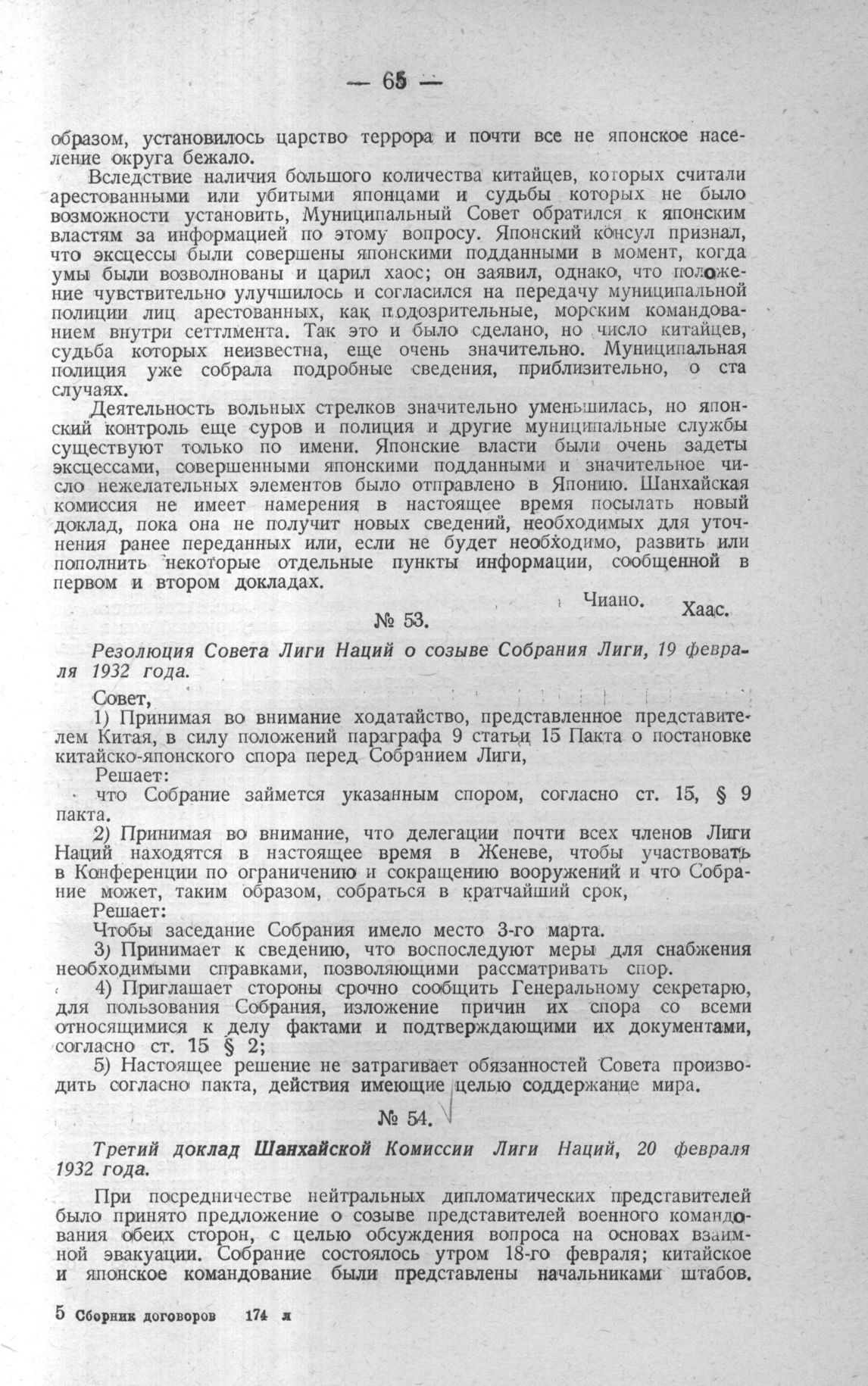 — 65 —

образом, установилось царство террора и почти все не японское население округа бежало.

Вследствие наличия большого количества китайцев, которых считали арестованными или убитыми японцами и судьбы которых не было возможности установить, Муниципальный Совет обратился к японским властям за информацией по этому вопросу. Японский консул признал, что эксцессы были совершены японскими подданными в момент, когда умы были возволнованы и царил хаос; он заявил, однако, что положение чувствительно улучшилось и согласился на передачу муниципальной полиции лиц арестованных, как подозрительные, морским командованием внутри сеттлмента. Так это и было сделано, но число китайцев, судьба которых неизвестна, еще очень значительно. Муниципальная полиция уже собрала подробные сведения, приблизительно, о ста случаях.

Деятельность вольных стрелков значительно уменьшилась, но японский контроль еще суров и полиция и другие муниципальные службы существуют только по имени. Японские власти были очень задеты эксцессами, совершенными японскими подданными и значительное число нежелательных элементов было отправлено в Японию. Шанхайская комиссия не имеет намерения в настоящее время посылать новый доклад, пока она не получит новых сведений, необходимых для уточнения ранее переданных или, если не будет необходимо, развить или пополнить некоторые отдельные пункты информации, сообщенной в первом и втором докладах.

Чиано. Хаас.

№ 53.

Резолюция Совета Лиги Наций о созыве Собрания Лиги, 19 февраля 1932 года.

Совет,

1) Принимая во внимание ходатайство, представленное представителем Китая, в силу положений параграфа 9 статьи 15 Пакта о постановке китайско-японского спора перед Собранием Лиги,

Решает:

что Собрание займется указанным спором, согласно ст. 15, § 9 пакта.

2) Принимая во внимание, что делегации почти всех членов Лиги Наций находятся в настоящее время в Женеве, чтобы участвовать в Конференции по ограничению и сокращению вооружений и что Собрание может, таким образом, собраться в кратчайший срок,

Решает:

Чтобы заседание Собрания имело место 3-го марта.

3) Принимает к сведению, что воспоследуют меры для снабжения необходимыми справками, позволяющими рассматривать спор.

4) Приглашает стороны срочно сообщить Генеральному секретарю, для пользования Собрания, изложение причин их спора со всеми относящимися к делу фактами и подтверждающими их документами, согласно ст. 15 § 2;

5) Настоящее решение не затрагивает обязанностей Совета производить согласно пакта, действия имеющие целью соддержание мира.

№ 54.

Третий доклад Шанхайской Комиссии Лиги Наций, 20 февраля 1932 года.

При посредничестве нейтральных дипломатических представителей было принято предложение о созыве представителей военного командования обеих сторон, с целью обсуждения вопроса на основах взаимной эвакуации. Собрание состоялось утром 18-го февраля; китайское и японское командование были представлены начальниками штабов.

5 Сборник договоров 174 л